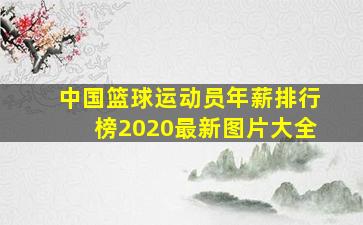 中国篮球运动员年薪排行榜2020最新图片大全